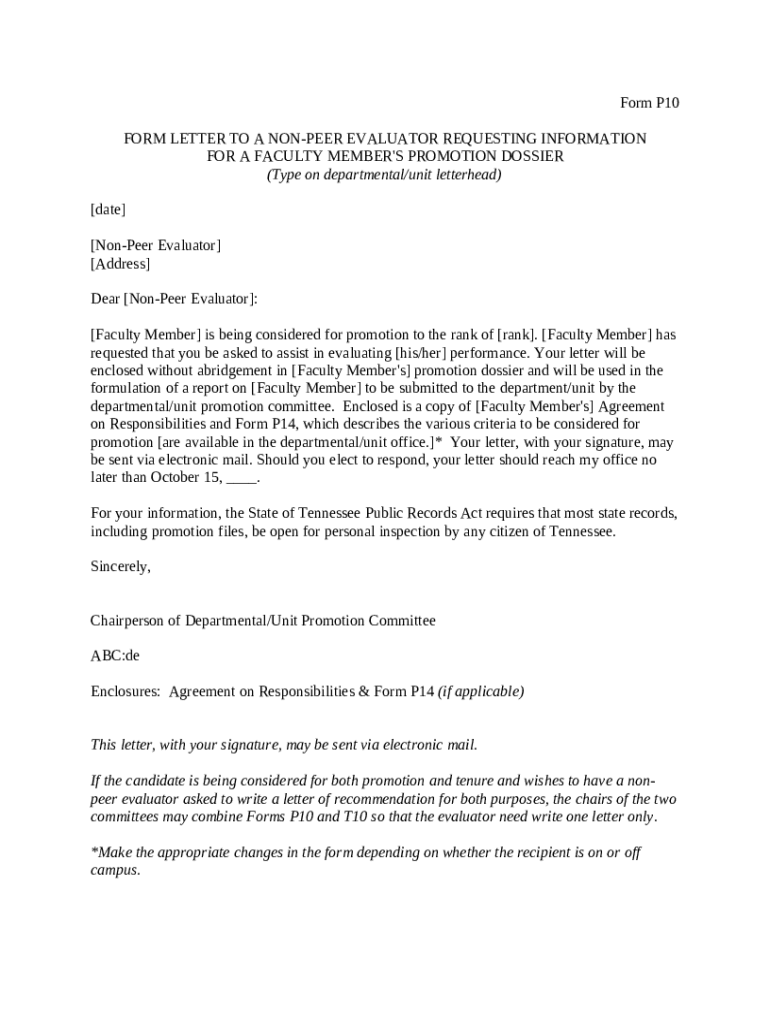 Form P10

FORM LETTER TO A NON-PEER EVALUATOR REQUESTING INFORMATION FOR A FACULTY MEMBER'S PROMOTION DOSSIER
(Type on departmental/unit letterhead)

[date]

[Non-Peer Evaluator]
[Address]

Dear [Non-Peer Evaluator]:

[Faculty Member] is being considered for promotion to the rank of [rank]. [Faculty Member] has requested that you be asked to assist in evaluating [his/her] performance. Your letter will be enclosed without abridgement in [Faculty Member's] promotion dossier and will be used in the formulation of a report on [Faculty Member] to be submitted to the department/unit by the departmental/unit promotion committee. Enclosed is a copy of [Faculty Member's] Agreement on Responsibilities and Form P14, which describes the various criteria to be considered for promotion [are available in the departmental/unit office.]* Your letter, with your signature, may be sent via electronic mail. Should you elect to respond, your letter should reach my office no later than October 15, ____.

For your information, the State of Tennessee Public Records Act requires that most state records, including promotion files, be open for personal inspection by any citizen of Tennessee.

Sincerely,

Chairperson of Departmental/Unit Promotion Committee

ABC:de

Enclosures: Agreement on Responsibilities & Form P14 (if applicable)

This letter, with your signature, may be sent via electronic mail.

If the candidate is being considered for both promotion and tenure and wishes to have a non-peer evaluator asked to write a letter of recommendation for both purposes, the chairs of the two committees may combine Forms P10 and T10 so that the evaluator need write one letter only.

*Make the appropriate changes in the form depending on whether the recipient is on or off campus.